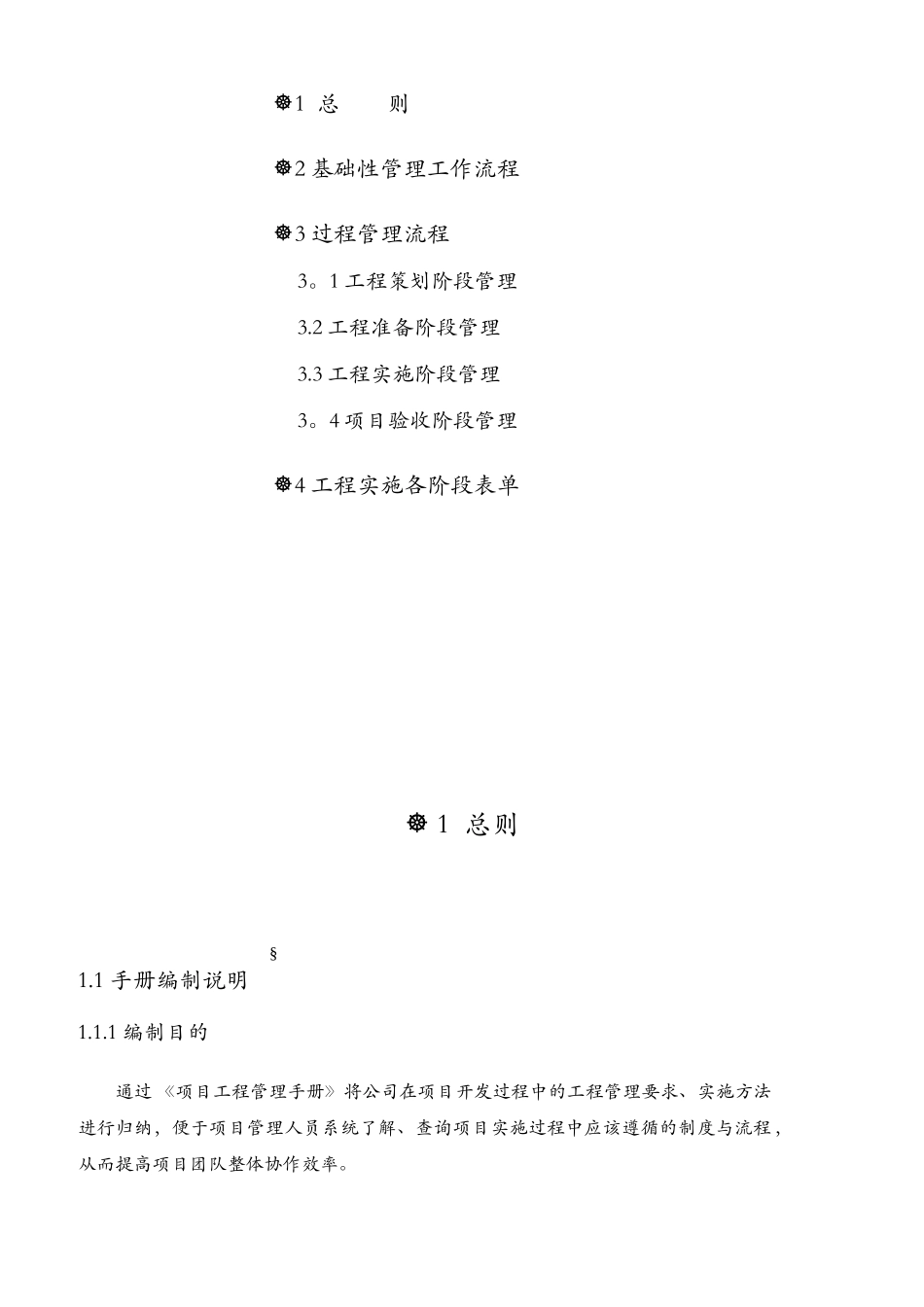 ☸1 总　　则

☸2 基础性管理工作流程

☸3 过程管理流程

3。1 工程策划阶段管理

3.2 工程准备阶段管理

3.3 工程实施阶段管理

3。4 项目验收阶段管理

☸4 工程实施各阶段表单

☸1 总则

§

1.1 手册编制说明

1.1.1 编制目的

通过《项目工程管理手册》将公司在项目开发过程中的工程管理要求、实施方法进行归纳，便于项目管理人员系统了解、查询项目实施过程中应该遵循的制度与流程，从而提高项目团队整体协作效率。